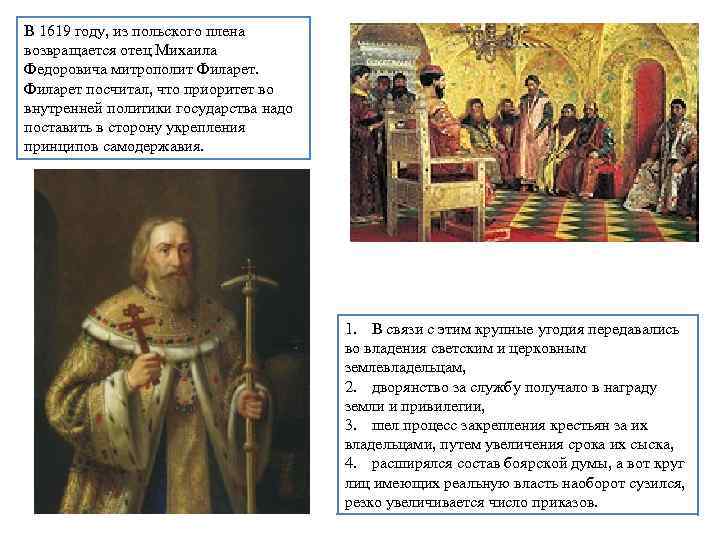 В 1619 году, из польского плена возвращается отец Михаила Федоровича митрополит Филарет. Филарет посчитал, что приоритет во внутренней политики государства надо поставить в сторону укрепления принципов самодержавия.

1. В связи с этим крупные угодия передавались во владения светским и церковным землевладельцам,
2. дворянство за службу получало в награду земли и привилегии,
3. шел процесс закрепления крестьян за их владельцами, путем увеличения срока их сыска,
4. расширялся состав боярской думы, а вот круг лиц имеющих реальную власть наоборот сузился, резко увеличивается число приказов.